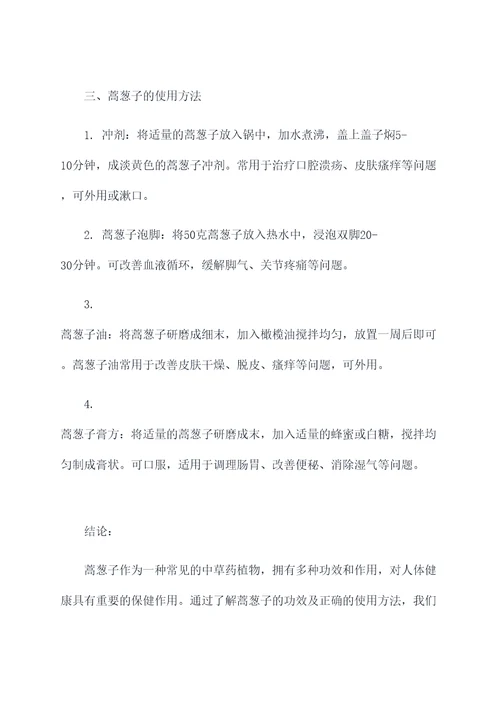 三、蒿葱子的使用方法

1. 冲剂：将适量的蒿葱子放入锅中，加水煮沸，盖上盖子焖5-10分钟，成淡黄色的蒿葱子冲剂。常用于治疗口腔溃疡、皮肤瘙痒等问题，可外用或漱口。

2. 蒿葱子泡脚：将50克蒿葱子放入热水中，浸泡双脚20-30分钟。可改善血液循环，缓解脚气、关节疼痛等问题。

3.
蒿葱子油：将蒿葱子研磨成细末，加入橄榄油搅拌均匀，放置一周后即可。蒿葱子油常用于改善皮肤干燥、脱皮、瘙痒等问题，可外用。

4.
蒿葱子膏方：将适量的蒿葱子研磨成末，加入适量的蜂蜜或白糖，搅拌均匀制成膏状。可口服，适用于调理肠胃、改善便秘、消除湿气等问题。

结论：

蒿葱子作为一种常见的中草药植物，拥有多种功效和作用，对人体健康具有重要的保健作用。通过了解蒿葱子的功效及正确的使用方法，我们